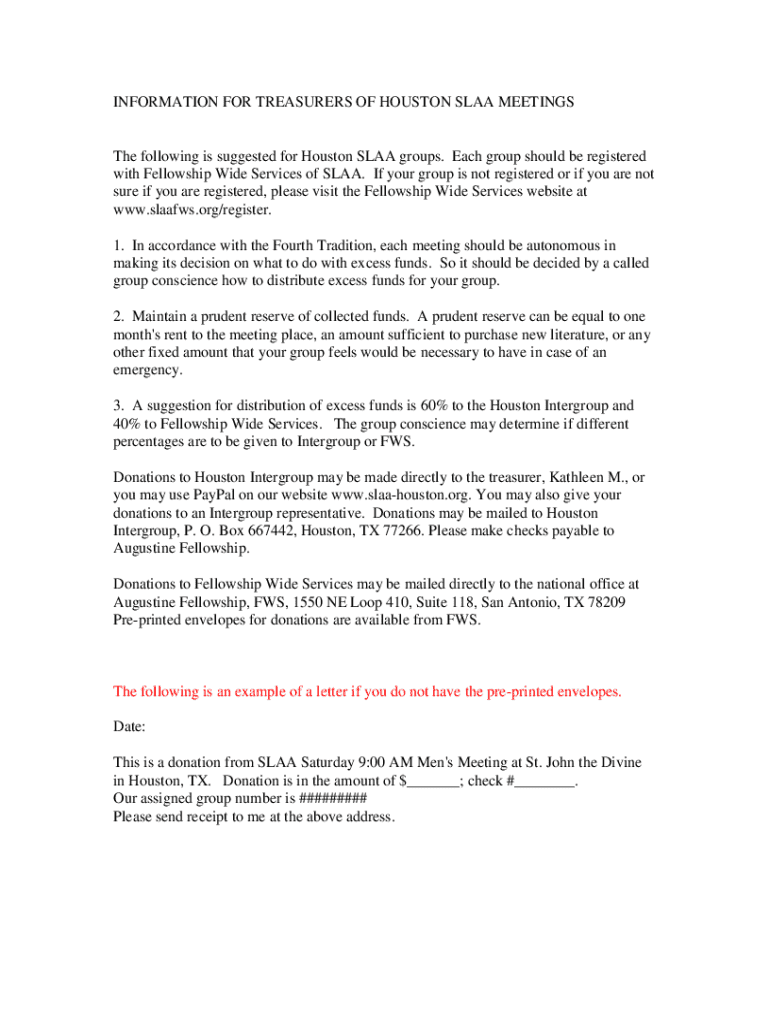 INFORMATION FOR TREASURERS OF HOUSTON SLAA MEETINGS

The following is suggested for Houston SLAA groups. Each group should be registered with Fellowship Wide Services of SLAA. If your group is not registered or if you are not sure if you are registered, please visit the Fellowship Wide Services website at www.slaafws.org/register.

1. In accordance with the Fourth Tradition, each meeting should be autonomous in making its decision on what to do with excess funds. So it should be decided by a called group conscience how to distribute excess funds for your group.

2. Maintain a prudent reserve of collected funds. A prudent reserve can be equal to one month's rent to the meeting place, an amount sufficient to purchase new literature, or any other fixed amount that your group feels would be necessary to have in case of an emergency.

3. A suggestion for distribution of excess funds is 60% to the Houston Intergroup and 40% to Fellowship Wide Services. The group conscience may determine if different percentages are to be given to Intergroup or FWS.

Donations to Houston Intergroup may be made directly to the treasurer, Kathleen M., or you may use PayPal on our website www.slaa-houston.org. You may also give your donations to an Intergroup representative. Donations may be mailed to Houston Intergroup, P. O. Box 667442, Houston, TX 77266. Please make checks payable to Augustine Fellowship.

Donations to Fellowship Wide Services may be mailed directly to the national office at Augustine Fellowship, FWS, 1550 NE Loop 410, Suite 118, San Antonio, TX 78209 Pre-printed envelopes for donations are available from FWS.

The following is an example of a letter if you do not have the pre-printed envelopes.

Date:

This is a donation from SLAA Saturday 9:00 AM Men's Meeting at St. John the Divine in Houston, TX. Donation is in the amount of $_______; check #________.
Our assigned group number is #########
Please send receipt to me at the above address.